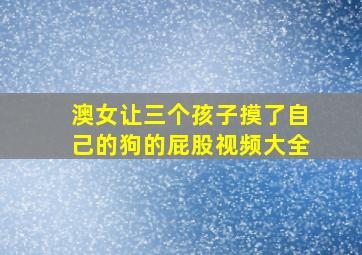 澳女让三个孩子摸了自己的狗的屁股视频大全